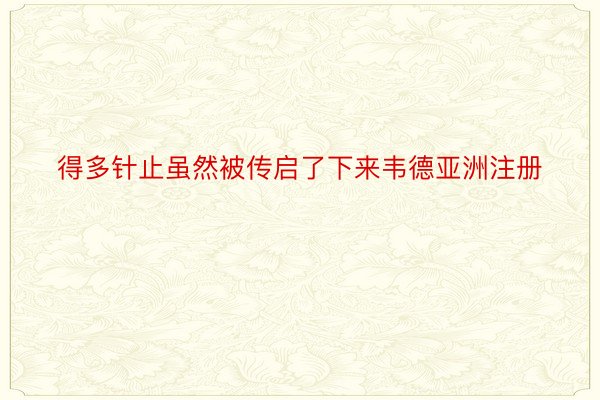 得多针止虽然被传启了下来韦德亚洲注册